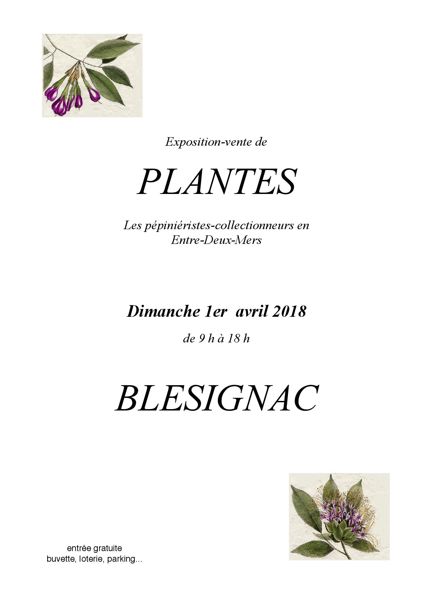 Exposition-vente de

PLANTES

Les pépiniéristes-collectionneurs en Entre-Deux-Mers

Dimanche 1er avril 2018

de 9 h à 18 h

BLESIGNAC

entrée gratuite
buvette, loterie, parking...